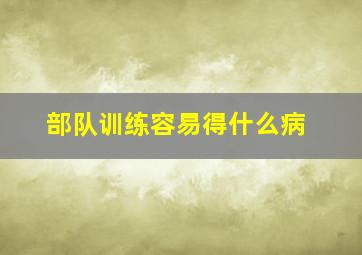 部队训练容易得什么病